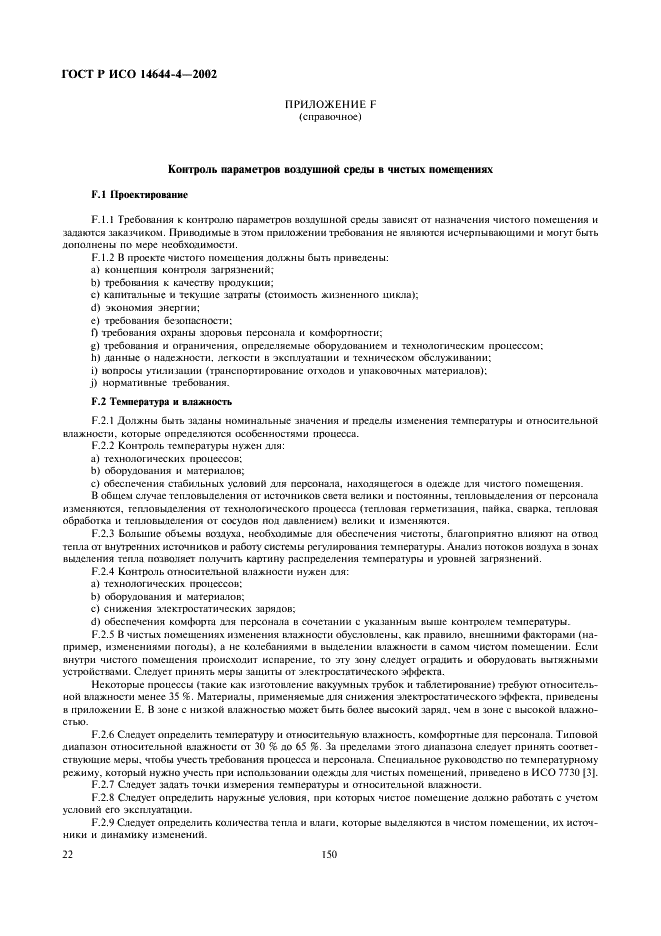 ГОСТ Р ИСО 14644-4—2002

ПРИЛОЖЕНИЕ F
(справочное)

Контроль параметров воздушной среды в чистых помещениях

F.1 Проектирование

F.1.1 Требования к контролю параметров воздушной среды зависят от назначения чистого помещения и задаются заказчиком. Приводимые в этом приложении требования не являются исчерпывающими и могут быть дополнены по мере необходимости.
F.1.2 В проекте чистого помещения должны быть приведены:
a) концепция контроля загрязнений;
b) требования к качеству продукции;
c) капитальные и текущие затраты (стоимость жизненного цикла);
d) экономия энергии;
e) требования безопасности;
f) требования охраны здоровья персонала и комфортности;
g) требования и ограничения, определяемые оборудованием и технологическим процессом;
h) данные о надежности, легкости в эксплуатации и техническом обслуживании;
i) вопросы утилизации (транспортирование отходов и упаковочных материалов);
j) нормативные требования.

F.2 Температура и влажность

F.2.1 Должны быть заданы номинальные значения и пределы изменения температуры и относительной влажности, которые определяются особенностями процесса.
F.2.2 Контроль температуры нужен для:
a) технологических процессов;
b) оборудования и материалов;
c) обеспечения стабильных условий для персонала, находящегося в одежде для чистого помещения.
В общем случае тепловыделения от источников света велики и постоянны, тепловыделения от персонала изменяются, тепловыделения от технологического процесса (тепловая герметизация, пайка, сварка, тепловая обработка и тепловыделения от сосудов под давлением) велики и изменяются.
F.2.3 Большие объемы воздуха, необходимые для обеспечения чистоты, благоприятно влияют на отвод тепла от внутренних источников и работу системы регулирования температуры. Анализ потоков воздуха в зонах выделения тепла позволяет получить картину распределения температуры и уровней загрязнений.
F.2.4 Контроль относительной влажности нужен для:
a) технологических процессов;
b) оборудования и материалов;
c) снижения электростатических зарядов;
d) обеспечения комфорта для персонала в сочетании с указанным выше контролем температуры.
F.2.5 В чистых помещениях изменения влажности обусловлены, как правило, внешними факторами (например, изменениями погоды), а не колебаниями в выделении влажности в самом чистом помещении. Если внутри чистого помещения происходит испарение, то эту зону следует оградить и оборудовать вытяжными устройствами. Следует принять меры защиты от электростатического эффекта.
Некоторые процессы (такие как изготовление вакуумных трубок и таблетирование) требуют относительной влажности менее 35 %. Материалы, применяемые для снижения электростатического эффекта, приведены в приложении Е. В зоне с низкой влажностью может быть более высокий заряд, чем в зоне с высокой влажностью.
F.2.6 Следует определить температуру и относительную влажность, комфортные для персонала. Типовой диапазон относительной влажности от 30 % до 65 %. За пределами этого диапазона следует принять соответствующие меры, чтобы учесть требования процесса и персонала. Специальное руководство по температурному режиму, который нужно учесть при использовании одежды для чистых помещений, приведено в ИСО 7730 [3].
F.2.7 Следует задать точки измерения температуры и относительной влажности.
F.2.8 Следует определить наружные условия, при которых чистое помещение должно работать с учетом условий его эксплуатации.
F.2.9 Следует определить количества тепла и влаги, которые выделяются в чистом помещении, их источники и динамику изменений.

22 150